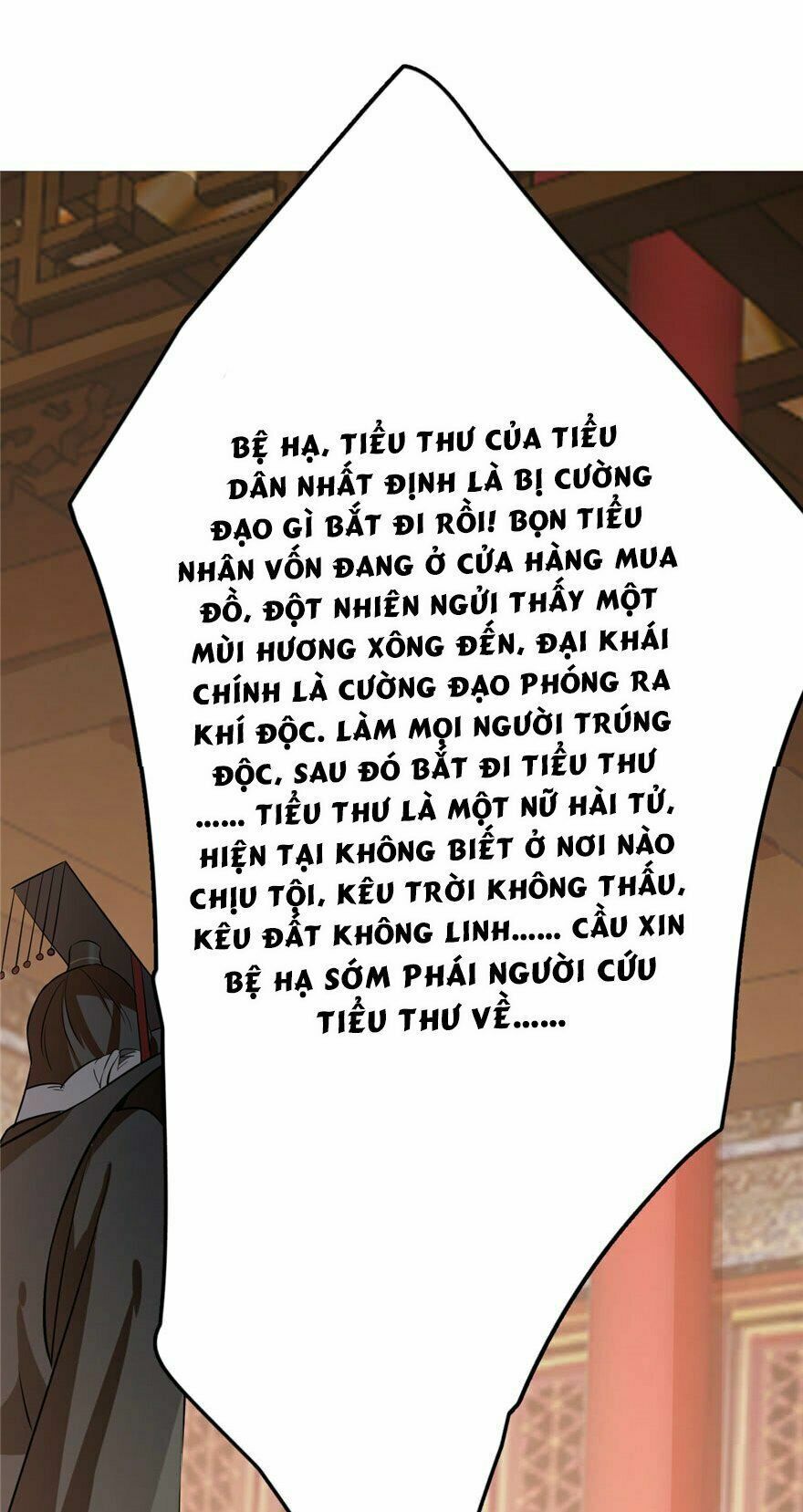 BỆ HẠ, TIỂU THƯ CỦA TIỂU DÂN NHẤT ĐỊNH LÀ BỊ CƯỜNG ĐẠO GÌ BẮT ĐI RỒI! BỌN TIỂU NHÂN VỐN ĐANG Ở CỬA HÀNG MUA ĐỒ, ĐỘT NHIÊN NGỬI THẤY MỘT MÙI HƯƠNG XÔNG ĐẾN, ĐẠI KHÁI CHÍNH LÀ CƯỜNG ĐẠO PHÓNG RA KHÍ ĐỘC. LÀM MỌI NGƯỜI TRÚNG ĐỘC, SAU ĐÓ BẮT ĐI TIỂU THƯ ...... TIỂU THƯ LÀ MỘT NỮ HÀI TỬ, HIỆN TẠI KHÔNG BIẾT Ở NƠI NÀO CHỊU TỘI, KÊU TRỜI KHÔNG THẤU, KÊU ĐẤT KHÔNG LINH...... CẦU XIN BỆ HẠ SỚM PHÁI NGƯỜI CỨU TIỂU THƯ VỀ......